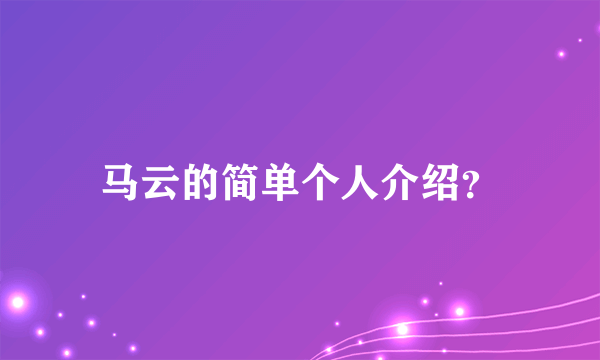 马云的简单个人介绍?